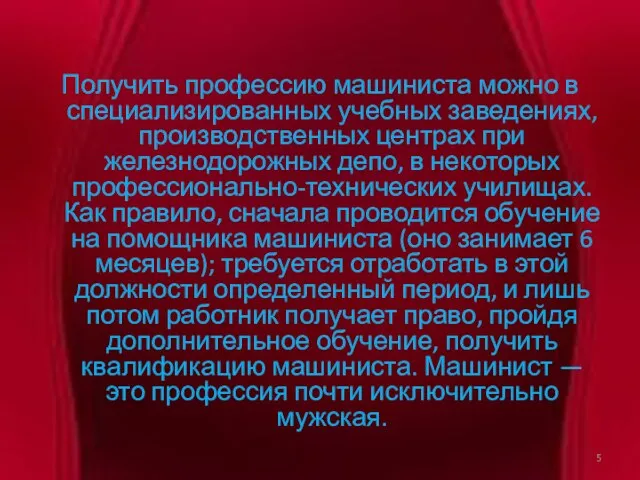 Получить профессию машиниста можно в специализированных учебных заведениях, производственных центрах при железнодорожных депо, в некоторых профессионально-технических училищах. Как правило, сначала проводится обучение на помощника машиниста (оно занимает 6 месяцев); требуется отработать в этой должности определенный период, и лишь потом работник получает право, пройдя дополнительное обучение, получить квалификацию машиниста. Машинист — это профессия почти исключительно мужская.

5